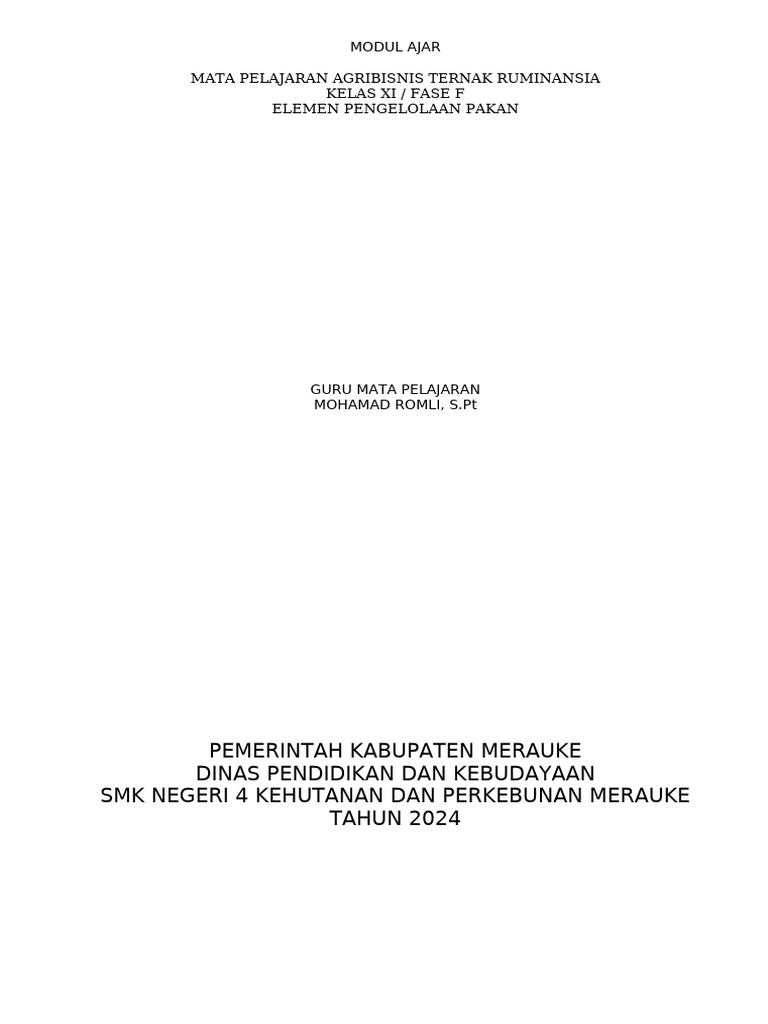 MODUL AJAR

MATA PELAJARAN AGRIBISNIS TERNAK RUMINANSIA
KELAS XI / FASE F
ELEMEN PENGELOLAAN PAKAN

GURU MATA PELAJARAN
MOHAMAD ROMLI, S.Pt

PEMERINTAH KABUPATEN MERAUKE
DINAS PENDIDIKAN DAN KEBUDAYAAN
SMK NEGERI 4 KEHUTANAN DAN PERKEBUNAN MERAUKE
TAHUN 2024